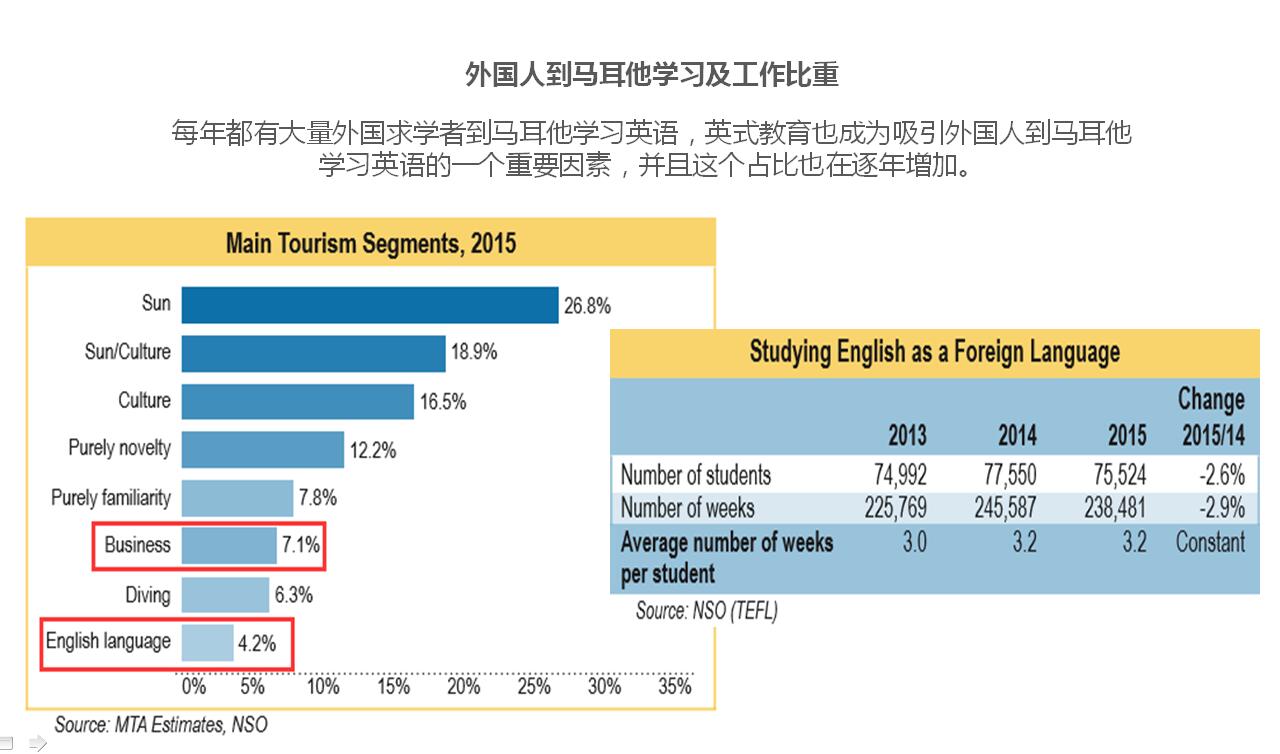 外国人到马耳他学习及工作比重

每年都有大量外国求学者到马耳他学习英语，英式教育也成为吸引外国人到马耳他学习英语的一个重要因素，并且这个占比也在逐年增加。

Main Tourism Segments, 2015

Sun 26.8%
Sun/Culture 18.9%
Culture 16.5%
Purely novelty 12.2%
Purely familiarity 7.8%
Business 7.1%
Diving 6.3%
English language 4.2%

0% 5% 10% 15% 20% 25% 30% 35%

Source: MTA Estimates, NSO

Studying English as a Foreign Language

| | 2013 | 2014 | 2015 | Change 2015/14 |
|---|---|---|---|---|
| Number of students | 74,992 | 77,550 | 75,524 | -2.6% |
| Number of weeks | 225,769 | 245,587 | 238,481 | -2.9% |
| Average number of weeks per student | 3.0 | 3.2 | 3.2 | Constant |

Source: NSO (TEFL)